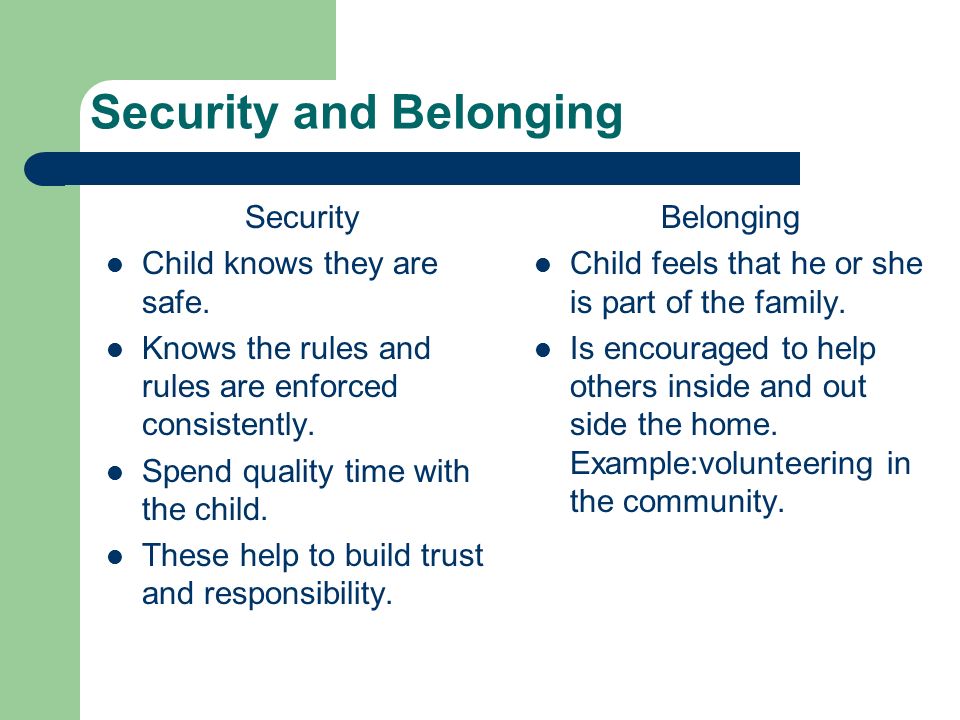 Security and Belonging

Security

- Child knows they are safe.
- Knows the rules and rules are enforced consistently.
- Spend quality time with the child.
- These help to build trust and responsibility.

Belonging

- Child feels that he or she is part of the family.
- Is encouraged to help others inside and out side the home. Example:volunteering in the community.